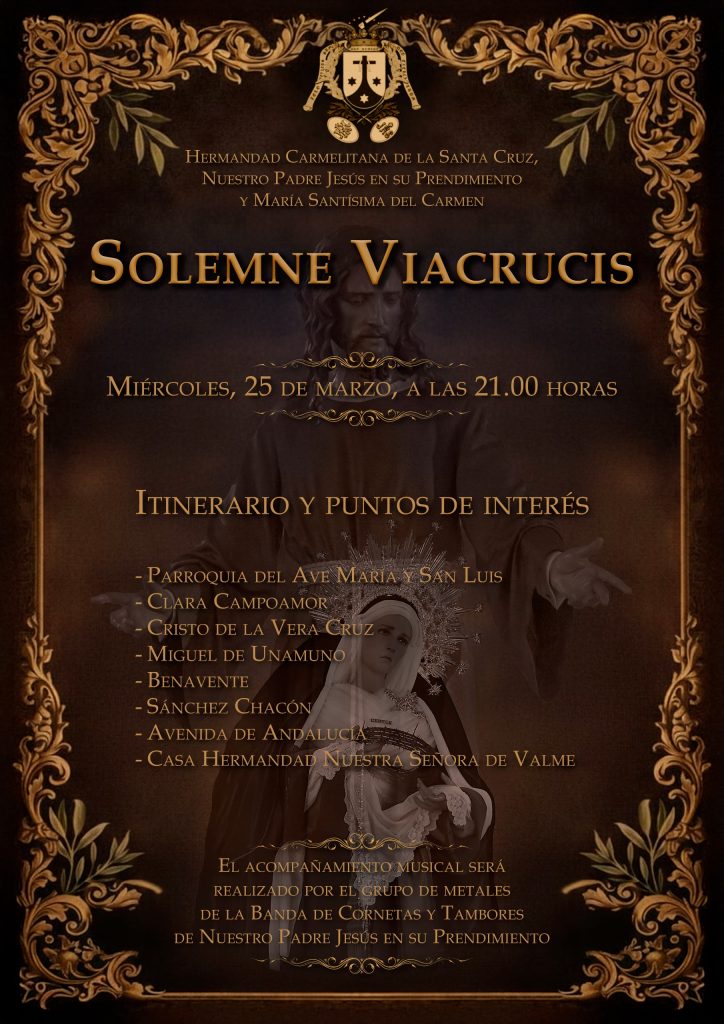 Hermandad Carmelitana de la Santa Cruz,
Nuestro Padre Jesús en su Prendimiento
y María Santísima del Carmen

Solemne Viacrucis

Miércoles, 25 de marzo, a las 21.00 horas

Itinerario y puntos de interés

- Parroquia del Ave María y San Luis
- Clara Campoamor
- Cristo de la Vera Cruz
- Miguel de Unamuno
- Benavente
- Sánchez Chacón
- Avenida de Andalucía
- Casa Hermandad Nuestra Señora de Valme

El acompañamiento musical será realizado por el grupo de metales de la Banda de Cornetas y Tambores de Nuestro Padre Jesús en su Prendimiento